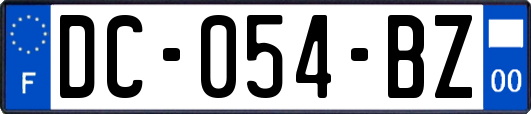 F
DC-054-BZ
00